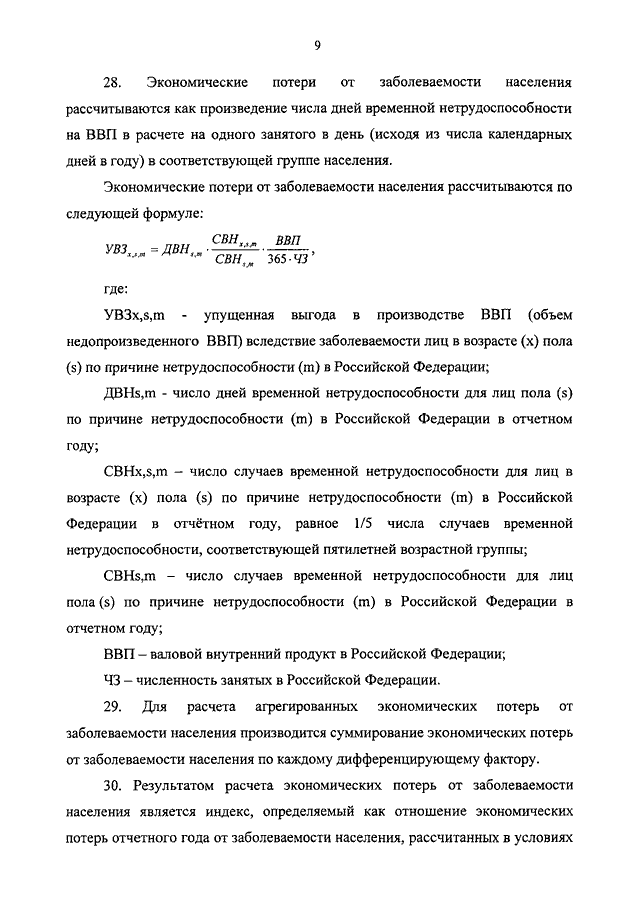 9

28. Экономические потери от заболеваемости населения рассчитываются как произведение числа дней временной нетрудоспособности на ВВП в расчете на одного занятого в день (исходя из числа календарных дней в году) в соответствующей группе населения.

Экономические потери от заболеваемости населения рассчитываются по следующей формуле:

$УВЗ_{x,s,m} = ДВН_{s,m} \cdot \frac{СВН_{x,s,m}}{СВН_{s,m}} \cdot \frac{ВВП}{365 \cdot ЧЗ}$,

где:

УВЗx,s,m - упущенная выгода в производстве ВВП (объем недопроизведенного ВВП) вследствие заболеваемости лиц в возрасте (x) пола (s) по причине нетрудоспособности (m) в Российской Федерации;

ДВНs,m - число дней временной нетрудоспособности для лиц пола (s) по причине нетрудоспособности (m) в Российской Федерации в отчетном году;

СВНx,s,m – число случаев временной нетрудоспособности для лиц в возрасте (x) пола (s) по причине нетрудоспособности (m) в Российской Федерации в отчётном году, равное 1/5 числа случаев временной нетрудоспособности, соответствующей пятилетней возрастной группы;

СВНs,m – число случаев временной нетрудоспособности для лиц пола (s) по причине нетрудоспособности (m) в Российской Федерации в отчетном году;

ВВП – валовой внутренний продукт в Российской Федерации;

ЧЗ – численность занятых в Российской Федерации.

29. Для расчета агрегированных экономических потерь от заболеваемости населения производится суммирование экономических потерь от заболеваемости населения по каждому дифференцирующему фактору.

30. Результатом расчета экономических потерь от заболеваемости населения является индекс, определяемый как отношение экономических потерь отчетного года от заболеваемости населения, рассчитанных в условиях